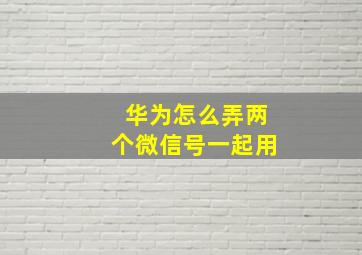 华为怎么弄两个微信号一起用